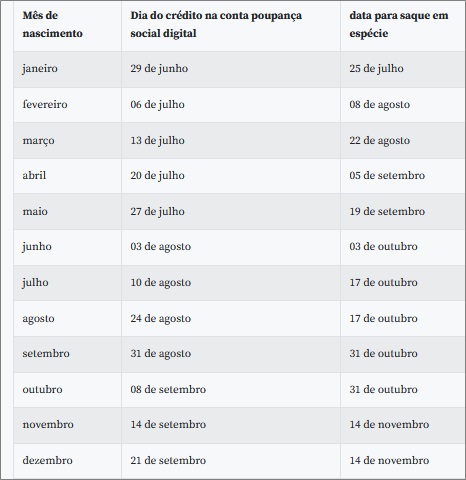 | Mês de nascimento | Dia do crédito na conta poupança social digital | data para saque em espécie |
|---|---|---|
| janeiro | 29 de junho | 25 de julho |
| fevereiro | 06 de julho | 08 de agosto |
| março | 13 de julho | 22 de agosto |
| abril | 20 de julho | 05 de setembro |
| maio | 27 de julho | 19 de setembro |
| junho | 03 de agosto | 03 de outubro |
| julho | 10 de agosto | 17 de outubro |
| agosto | 24 de agosto | 17 de outubro |
| setembro | 31 de agosto | 31 de outubro |
| outubro | 08 de setembro | 31 de outubro |
| novembro | 14 de setembro | 14 de novembro |
| dezembro | 21 de setembro | 14 de novembro |